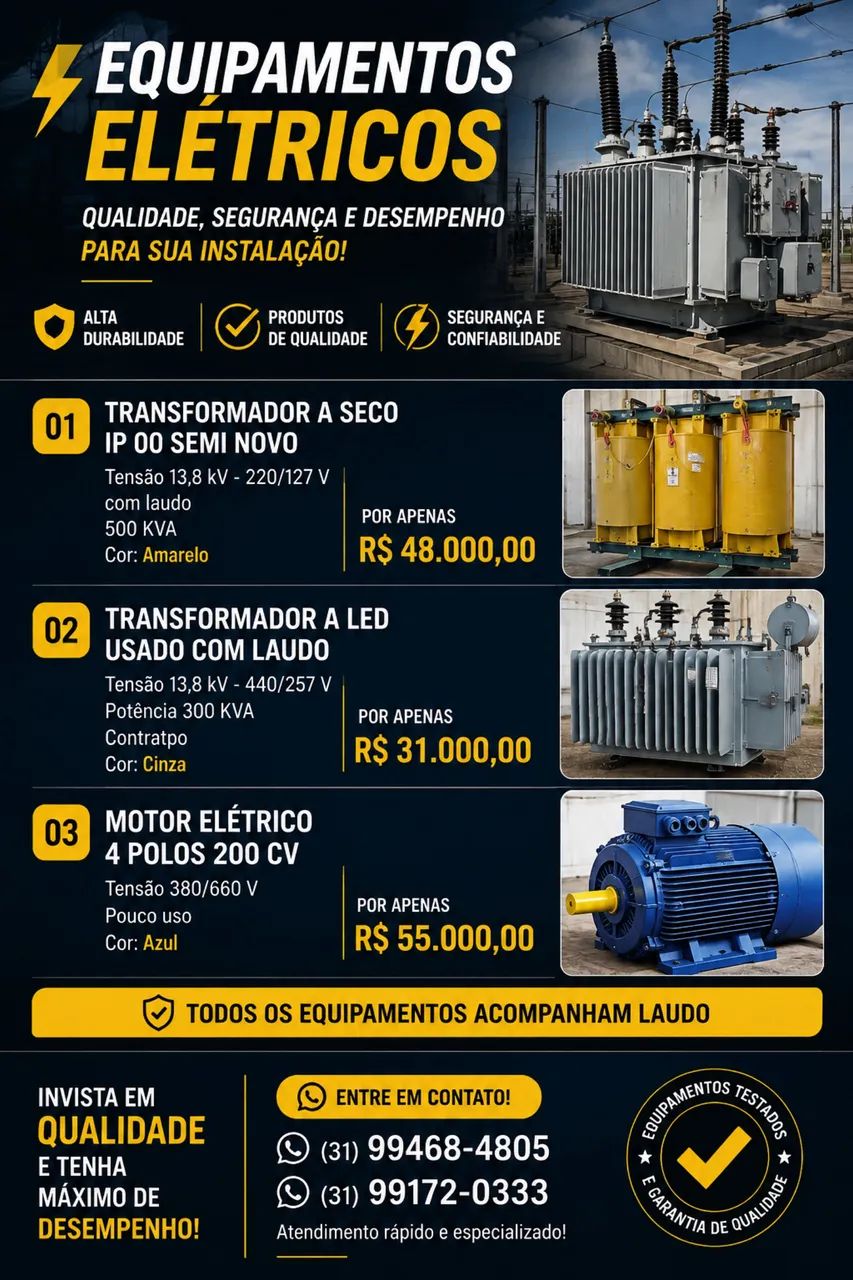 EQUIPAMENTOS ELÉTRICOS

QUALIDADE, SEGURANÇA E DESEMPENHO PARA SUA INSTALAÇÃO!

ALTA DURABILIDADE

PRODUTOS DE QUALIDADE

SEGURANÇA E CONFIABILIDADE

01 TRANSFORMADOR A SECO IP 00 SEMI NOVO
Tensão 13,8 kV - 220/127 V
com laudo
500 KVA
Cor: Amarelo
POR APENAS
R$ 48.000,00

02 TRANSFORMADOR A LED USADO COM LAUDO
Tensão 13,8 kV - 440/257 V
Potência 300 KVA
Contratpo
Cor: Cinza
POR APENAS
R$ 31.000,00

03 MOTOR ELÉTRICO 4 POLOS 200 CV
Tensão 380/660 V
Pouco uso
Cor: Azul
POR APENAS
R$ 55.000,00

TODOS OS EQUIPAMENTOS ACOMPANHAM LAUDO

INVISTA EM QUALIDADE E TENHA MÁXIMO DE DESEMPENHO!

ENTRE EM CONTATO!
(31) 99468-4805
(31) 99172-0333
Atendimento rápido e especializado!

EQUIPAMENTOS TESTADOS E GARANTIA DE QUALIDADE